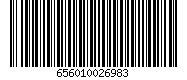 656010026983